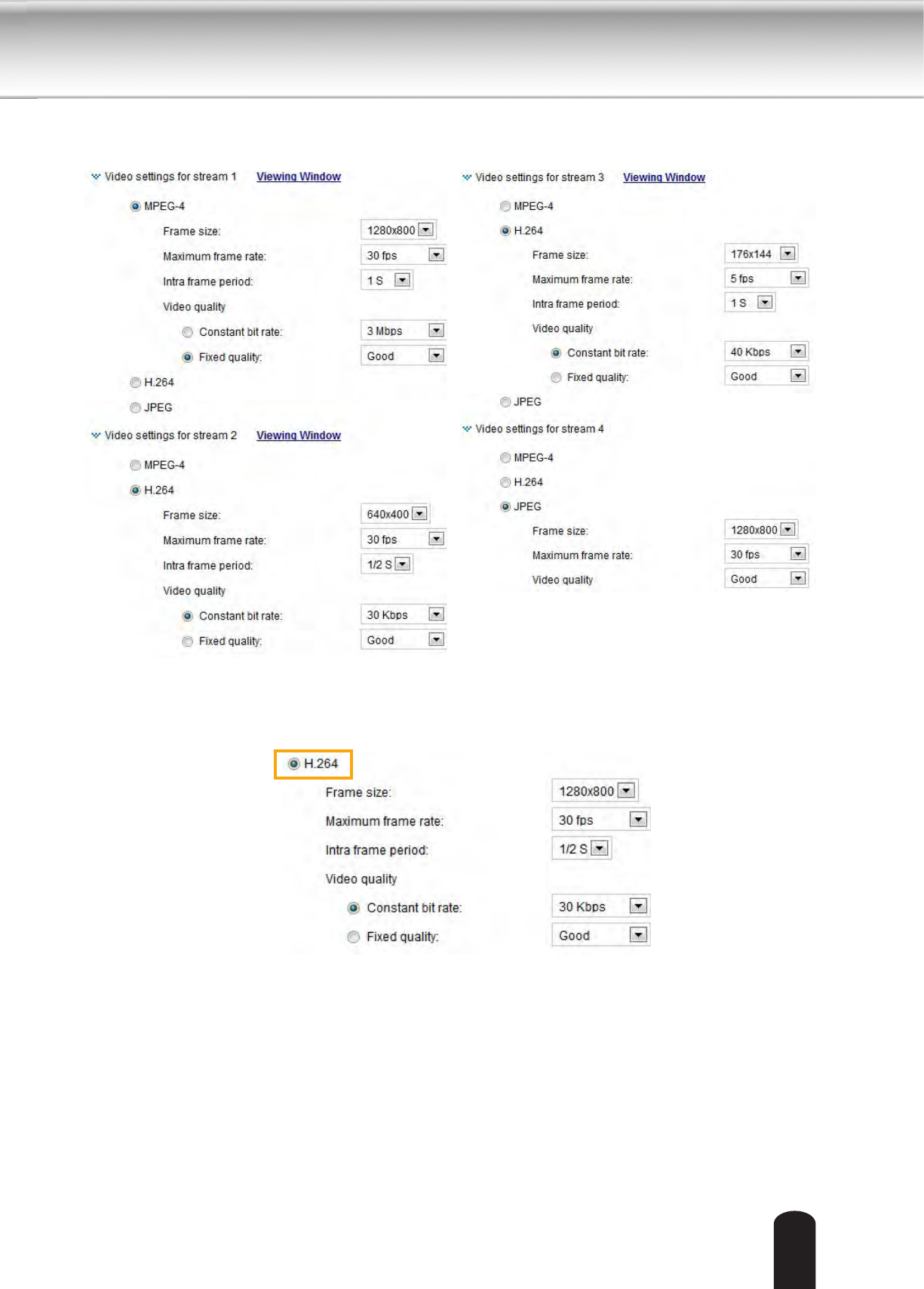 Video settings for stream 1 Viewing Window

MPEG-4

Frame size: 1280x800

Maximum frame rate: 30 fps

Intra frame period: 1 S

Video quality

Constant bit rate: 3 Mbps

Fixed quality: Good

H.264

JPEG

Video settings for stream 2 Viewing Window

MPEG-4

H.264

Frame size: 640x400

Maximum frame rate: 30 fps

Intra frame period: 1/2 S

Video quality

Constant bit rate: 30 Kbps

Fixed quality: Good

Video settings for stream 3 Viewing Window

MPEG-4

H.264

Frame size: 176x144

Maximum frame rate: 5 fps

Intra frame period: 1 S

Video quality

Constant bit rate: 40 Kbps

Fixed quality: Good

JPEG

Video settings for stream 4

MPEG-4

H.264

JPEG

Frame size: 1280x800

Maximum frame rate: 30 fps

Video quality Good

H.264

Frame size: 1280x800

Maximum frame rate: 30 fps

Intra frame period: 1/2 S

Video quality

Constant bit rate: 30 Kbps

Fixed quality: Good